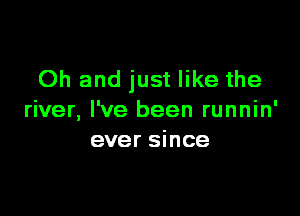 Oh and just like the river, I've been runnin' ever since